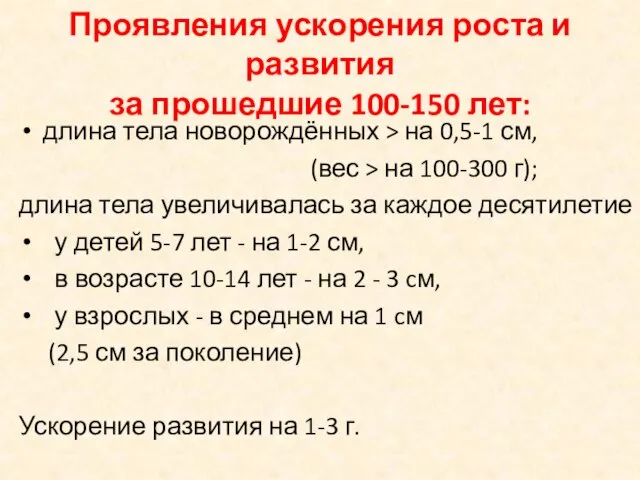 Проявления ускорения роста и развития
за прошедшие 100-150 лет:

• длина тела новорождённых > на 0,5-1 см,
(вес > на 100-300 г);

длина тела увеличивалась за каждое десятилетие

• у детей 5-7 лет - на 1-2 см,
• в возрасте 10-14 лет - на 2 - 3 см,
• у взрослых - в среднем на 1 см
(2,5 см за поколение)

Ускорение развития на 1-3 г.